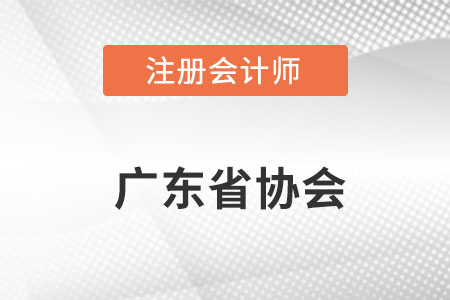 注册会计师

广东省协会